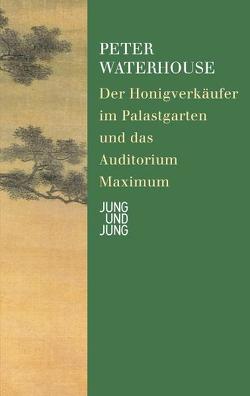 PETER
WATERHOUSE

Der Honigverkäufer im Palastgarten und das Auditorium Maximum

JUNG
UND
JUNG